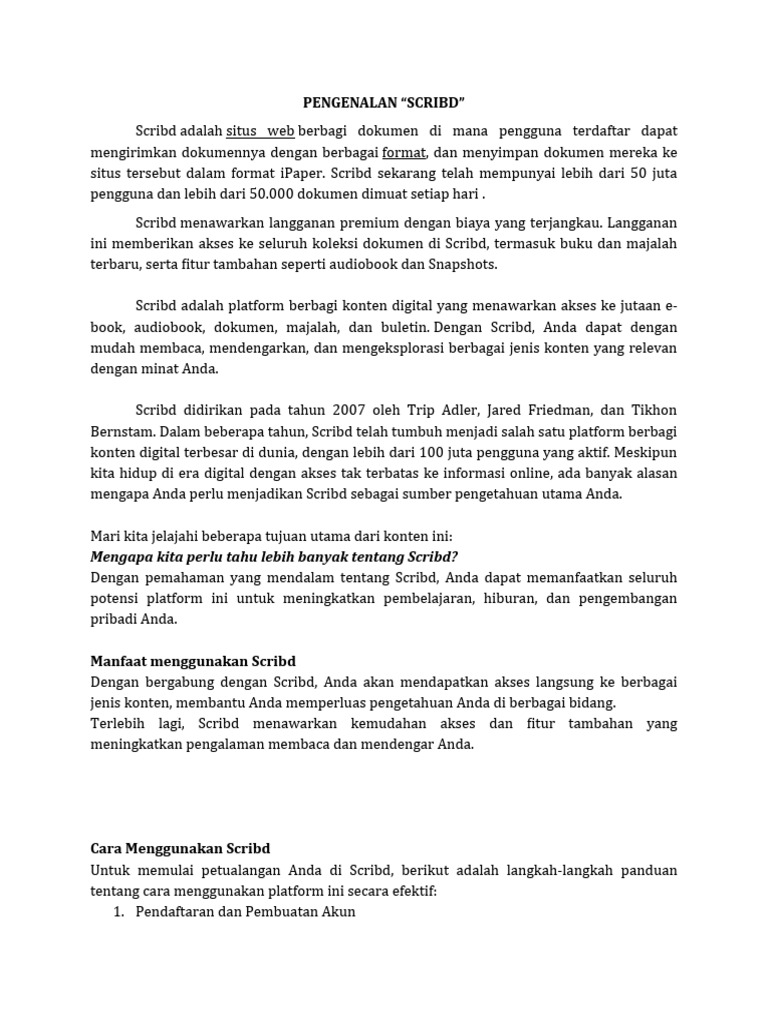 PENGENALAN “SCRIBD”

Scribd adalah situs web berbagi dokumen di mana pengguna terdaftar dapat mengirimkan dokumennya dengan berbagai format, dan menyimpan dokumen mereka ke situs tersebut dalam format iPaper. Scribd sekarang telah mempunyai lebih dari 50 juta pengguna dan lebih dari 50.000 dokumen dimuat setiap hari .

Scribd menawarkan langganan premium dengan biaya yang terjangkau. Langganan ini memberikan akses ke seluruh koleksi dokumen di Scribd, termasuk buku dan majalah terbaru, serta fitur tambahan seperti audiobook dan Snapshots.

Scribd adalah platform berbagi konten digital yang menawarkan akses ke jutaan e-book, audiobook, dokumen, majalah, dan buletin. Dengan Scribd, Anda dapat dengan mudah membaca, mendengarkan, dan mengeksplorasi berbagai jenis konten yang relevan dengan minat Anda.

Scribd didirikan pada tahun 2007 oleh Trip Adler, Jared Friedman, dan Tikhon Bernstam. Dalam beberapa tahun, Scribd telah tumbuh menjadi salah satu platform berbagi konten digital terbesar di dunia, dengan lebih dari 100 juta pengguna yang aktif. Meskipun kita hidup di era digital dengan akses tak terbatas ke informasi online, ada banyak alasan mengapa Anda perlu menjadikan Scribd sebagai sumber pengetahuan utama Anda.

Mari kita jelajahi beberapa tujuan utama dari konten ini:
Mengapa kita perlu tahu lebih banyak tentang Scribd?
Dengan pemahaman yang mendalam tentang Scribd, Anda dapat memanfaatkan seluruh potensi platform ini untuk meningkatkan pembelajaran, hiburan, dan pengembangan pribadi Anda.

Manfaat menggunakan Scribd
Dengan bergabung dengan Scribd, Anda akan mendapatkan akses langsung ke berbagai jenis konten, membantu Anda memperluas pengetahuan Anda di berbagai bidang.
Terlebih lagi, Scribd menawarkan kemudahan akses dan fitur tambahan yang meningkatkan pengalaman membaca dan mendengar Anda.

Cara Menggunakan Scribd
Untuk memulai petualangan Anda di Scribd, berikut adalah langkah-langkah panduan tentang cara menggunakan platform ini secara efektif:
1. Pendaftaran dan Pembuatan Akun